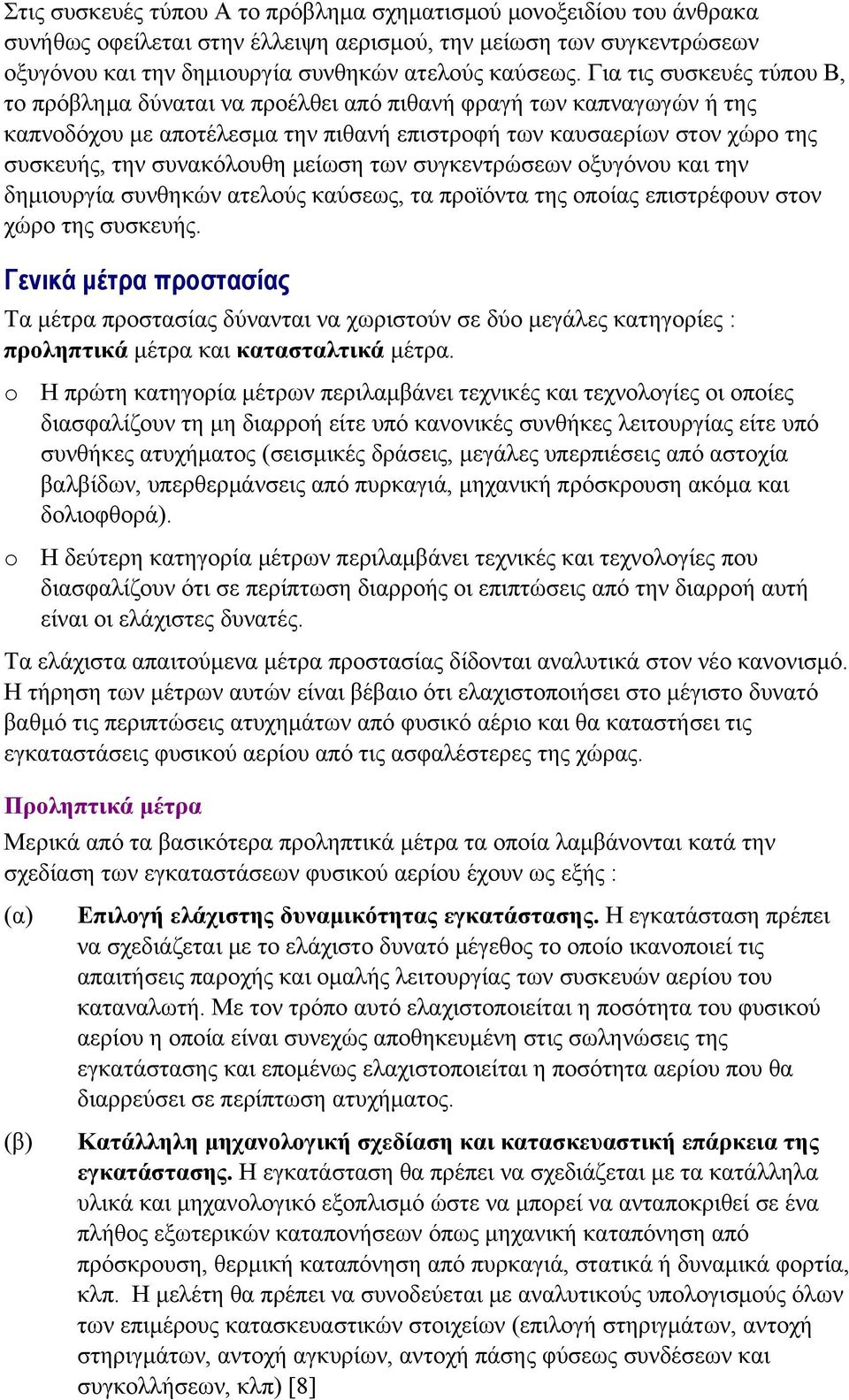 Στις συσκευές τύπου Α το πρόβλημα σχηματισμού μονοξειδίου του άνθρακα συνήθως οφείλεται στην έλλειψη αερισμού, την μείωση των συγκεντρώσεων οξυγόνου και την δημιουργία συνθηκών ατελούς καύσεως. Για τις συσκευές τύπου Β, το πρόβλημα δύναται να προέλθει από πιθανή φραγή των καπναγωγών ή της καπνοδόχου με αποτέλεσμα την πιθανή επιστροφή των καυσαερίων στον χώρο της συσκευής, την συνακόλουθη μείωση των συγκεντρώσεων οξυγόνου και την δημιουργία συνθηκών ατελούς καύσεως, τα προϊόντα της οποίας επιστρέφουν στον χώρο της συσκευής.

Γενικά μέτρα προστασίας

Τα μέτρα προστασίας δύνανται να χωριστούν σε δύο μεγάλες κατηγορίες : προληπτικά μέτρα και κατασταλτικά μέτρα.

o Η πρώτη κατηγορία μέτρων περιλαμβάνει τεχνικές και τεχνολογίες οι οποίες διασφαλίζουν τη μη διαρροή είτε υπό κανονικές συνθήκες λειτουργίας είτε υπό συνθήκες ατυχήματος (σεισμικές δράσεις, μεγάλες υπερπιέσεις από αστοχία βαλβίδων, υπερθερμάνσεις από πυρκαγιά, μηχανική πρόσκρουση ακόμα και δολιοφθορά).

o Η δεύτερη κατηγορία μέτρων περιλαμβάνει τεχνικές και τεχνολογίες που διασφαλίζουν ότι σε περίπτωση διαρροής οι επιπτώσεις από την διαρροή αυτή είναι οι ελάχιστες δυνατές.

Τα ελάχιστα απαιτούμενα μέτρα προστασίας δίδονται αναλυτικά στον νέο κανονισμό. Η τήρηση των μέτρων αυτών είναι βέβαιο ότι ελαχιστοποιήσει στο μέγιστο δυνατό βαθμό τις περιπτώσεις ατυχημάτων από φυσικό αέριο και θα καταστήσει τις εγκαταστάσεις φυσικού αερίου από τις ασφαλέστερες της χώρας.

Προληπτικά μέτρα

Μερικά από τα βασικότερα προληπτικά μέτρα τα οποία λαμβάνονται κατά την σχεδίαση των εγκαταστάσεων φυσικού αερίου έχουν ως εξής :

(α) Επιλογή ελάχιστης δυναμικότητας εγκατάστασης. Η εγκατάσταση πρέπει να σχεδιάζεται με το ελάχιστο δυνατό μέγεθος το οποίο ικανοποιεί τις απαιτήσεις παροχής και ομαλής λειτουργίας των συσκευών αερίου του καταναλωτή. Με τον τρόπο αυτό ελαχιστοποιείται η ποσότητα του φυσικού αερίου η οποία είναι συνεχώς αποθηκευμένη στις σωληνώσεις της εγκατάστασης και επομένως ελαχιστοποιείται η ποσότητα αερίου που θα διαρρεύσει σε περίπτωση ατυχήματος.

(β) Κατάλληλη μηχανολογική σχεδίαση και κατασκευαστική επάρκεια της εγκατάστασης. Η εγκατάσταση θα πρέπει να σχεδιάζεται με τα κατάλληλα υλικά και μηχανολογικό εξοπλισμό ώστε να μπορεί να ανταποκριθεί σε ένα πλήθος εξωτερικών καταπονήσεων όπως μηχανική καταπόνηση από πρόσκρουση, θερμική καταπόνηση από πυρκαγιά, στατικά ή δυναμικά φορτία, κλπ. Η μελέτη θα πρέπει να συνοδεύεται με αναλυτικούς υπολογισμούς όλων των επιμέρους κατασκευαστικών στοιχείων (επιλογή στηριγμάτων, αντοχή στηριγμάτων, αντοχή αγκυρίων, αντοχή πάσης φύσεως συνδέσεων και συγκολλήσεων, κλπ) [8]